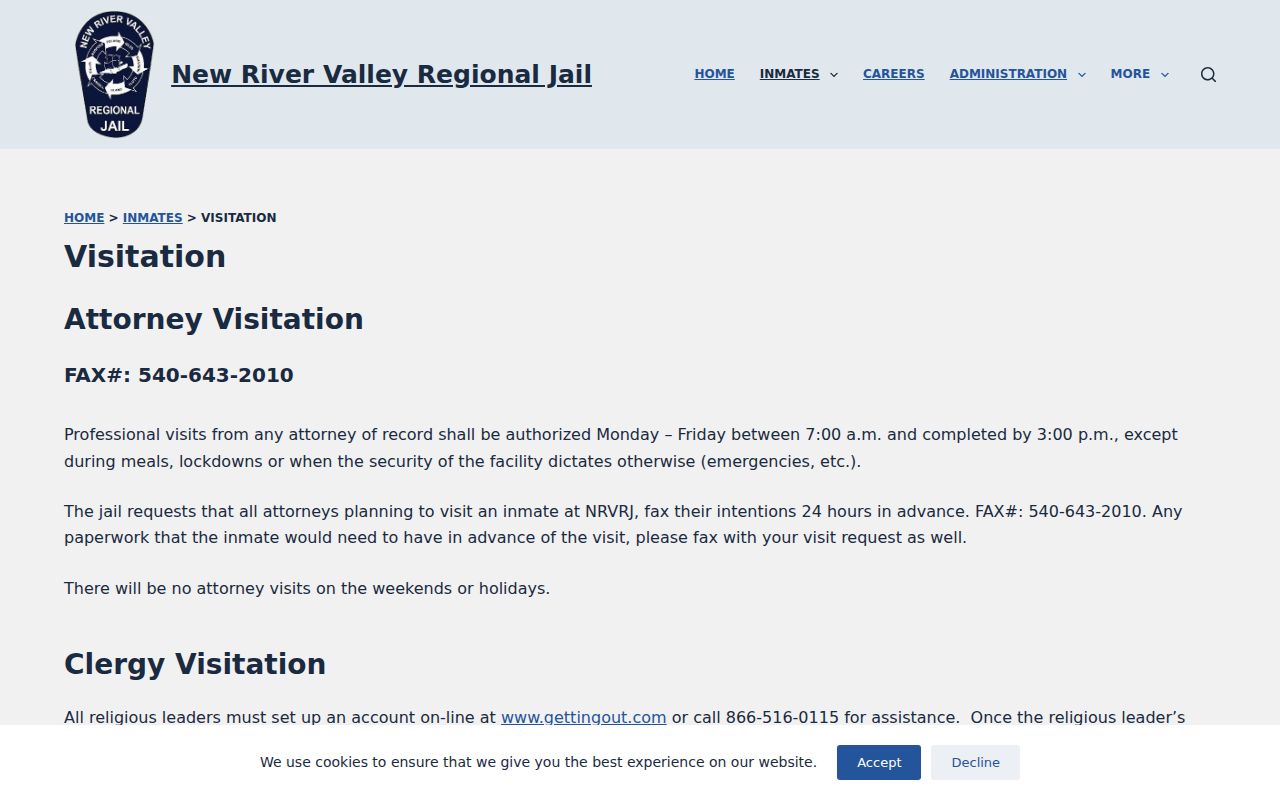 NEW RIVER VALLEY
REGIONAL
JAIL

New River Valley Regional Jail

HOME INMATES CAREERS ADMINISTRATION MORE

HOME > INMATES > VISITATION

Visitation

Attorney Visitation

FAX#: 540-643-2010

Professional visits from any attorney of record shall be authorized Monday – Friday between 7:00 a.m. and completed by 3:00 p.m., except during meals, lockdowns or when the security of the facility dictates otherwise (emergencies, etc.).

The jail requests that all attorneys planning to visit an inmate at NRVRJ, fax their intentions 24 hours in advance. FAX#: 540-643-2010. Any paperwork that the inmate would need to have in advance of the visit, please fax with your visit request as well.

There will be no attorney visits on the weekends or holidays.

Clergy Visitation

All religious leaders must set up an account on-line at www.gettingout.com or call 866-516-0115 for assistance. Once the religious leader's

We use cookies to ensure that we give you the best experience on our website. Accept Decline